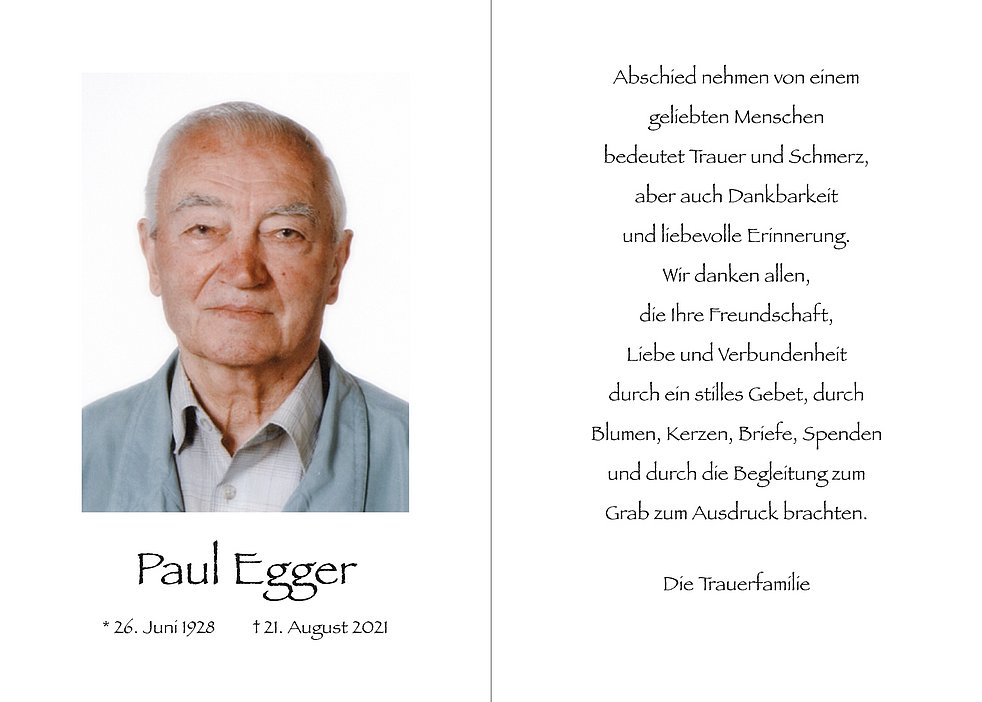 Paul Egger

* 26. Juni 1928    † 21. August 2021

Abschied nehmen von einem
geliebten Menschen
bedeutet Trauer und Schmerz,
aber auch Dankbarkeit
und liebevolle Erinnerung.
Wir danken allen,
die Ihre Freundschaft,
Liebe und Verbundenheit
durch ein stilles Gebet, durch
Blumen, Kerzen, Briefe, Spenden
und durch die Begleitung zum
Grab zum Ausdruck brachten.

Die Trauerfamilie